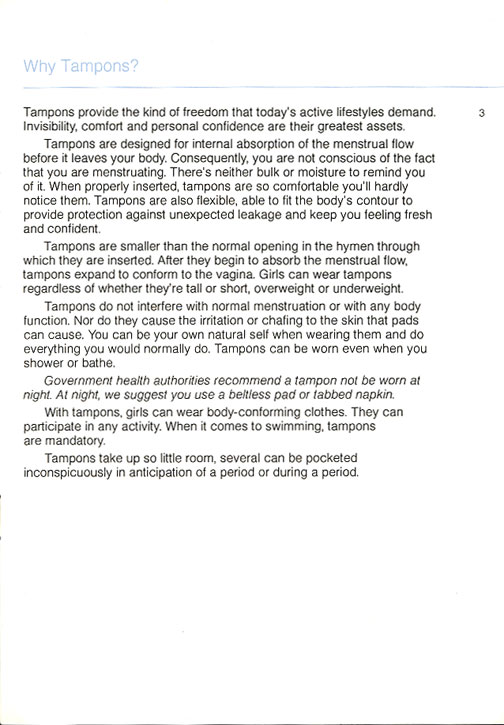 Why Tampons?

3

Tampons provide the kind of freedom that today's active lifestyles demand. Invisibility, comfort and personal confidence are their greatest assets.

Tampons are designed for internal absorption of the menstrual flow before it leaves your body. Consequently, you are not conscious of the fact that you are menstruating. There's neither bulk or moisture to remind you of it. When properly inserted, tampons are so comfortable you'll hardly notice them. Tampons are also flexible, able to fit the body's contour to provide protection against unexpected leakage and keep you feeling fresh and confident.

Tampons are smaller than the normal opening in the hymen through which they are inserted. After they begin to absorb the menstrual flow, tampons expand to conform to the vagina. Girls can wear tampons regardless of whether they're tall or short, overweight or underweight.

Tampons do not interfere with normal menstruation or with any body function. Nor do they cause the irritation or chafing to the skin that pads can cause. You can be your own natural self when wearing them and do everything you would normally do. Tampons can be worn even when you shower or bathe.

Government health authorities recommend a tampon not be worn at night. At night, we suggest you use a beltless pad or tabbed napkin.

With tampons, girls can wear body-conforming clothes. They can participate in any activity. When it comes to swimming, tampons are mandatory.

Tampons take up so little room, several can be pocketed inconspicuously in anticipation of a period or during a period.